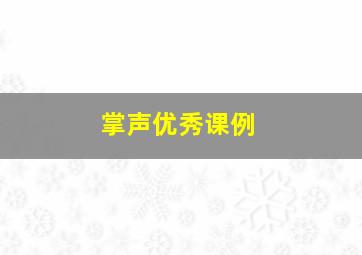 掌声优秀课例